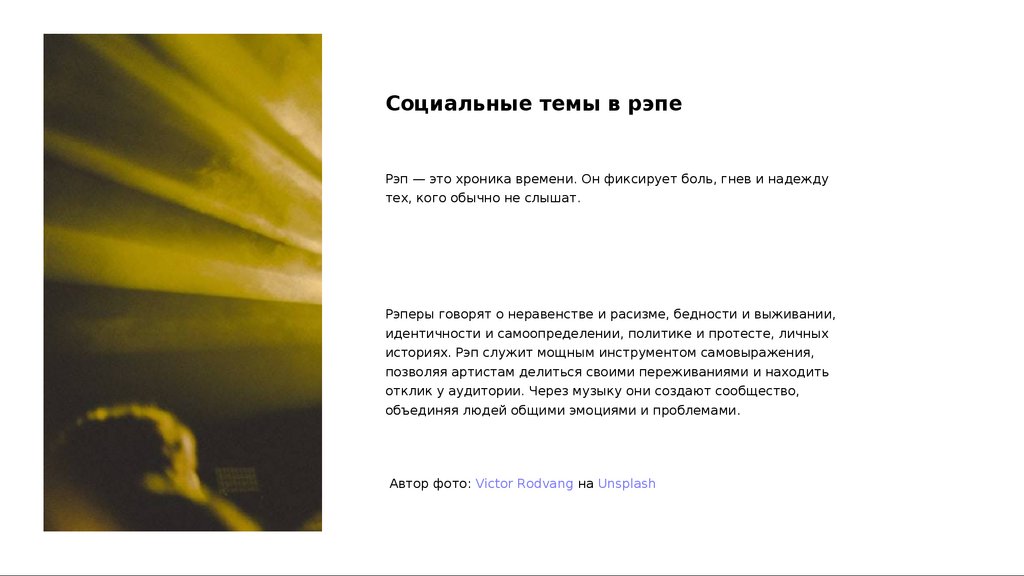 Социальные темы в рэпе

Рэп — это хроника времени. Он фиксирует боль, гнев и надежду тех, кого обычно не слышат.

Рэперы говорят о неравенстве и расизме, бедности и выживании, идентичности и самоопределении, политике и протесте, личных историях. Рэп служит мощным инструментом самовыражения, позволяя артистам делиться своими переживаниями и находить отклик у аудитории. Через музыку они создают сообщество, объединяя людей общими эмоциями и проблемами.

Автор фото: Victor Rodvang на Unsplash